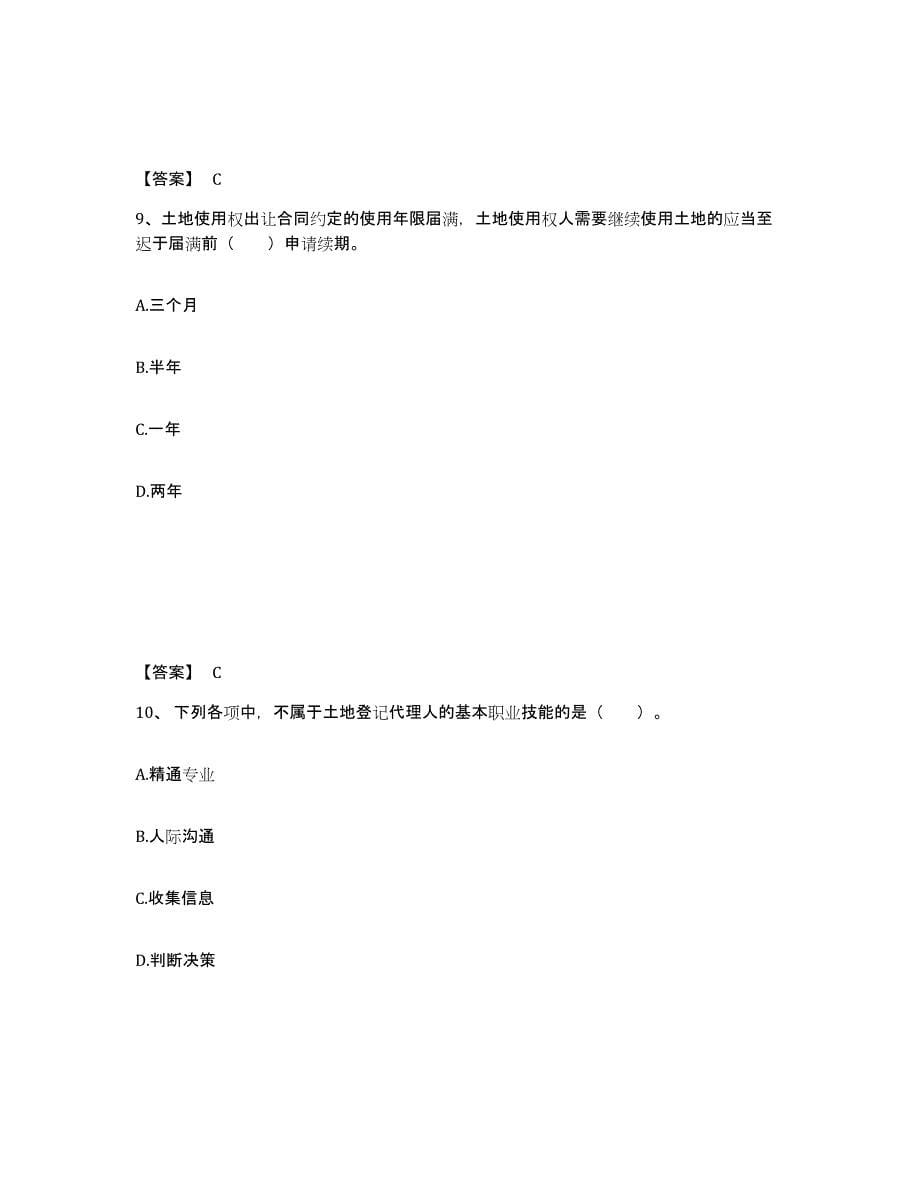 【答案】 C

9、土地使用权出让合同约定的使用年限届满，土地使用权人需要继续使用土地的应当至迟于届满前（　　）申请续期。

A.三个月

B.半年

C.一年

D.两年

【答案】 C

10、 下列各项中，不属于土地登记代理人的基本职业技能的是（　　）。

A.精通专业

B.人际沟通

C.收集信息

D.判断决策